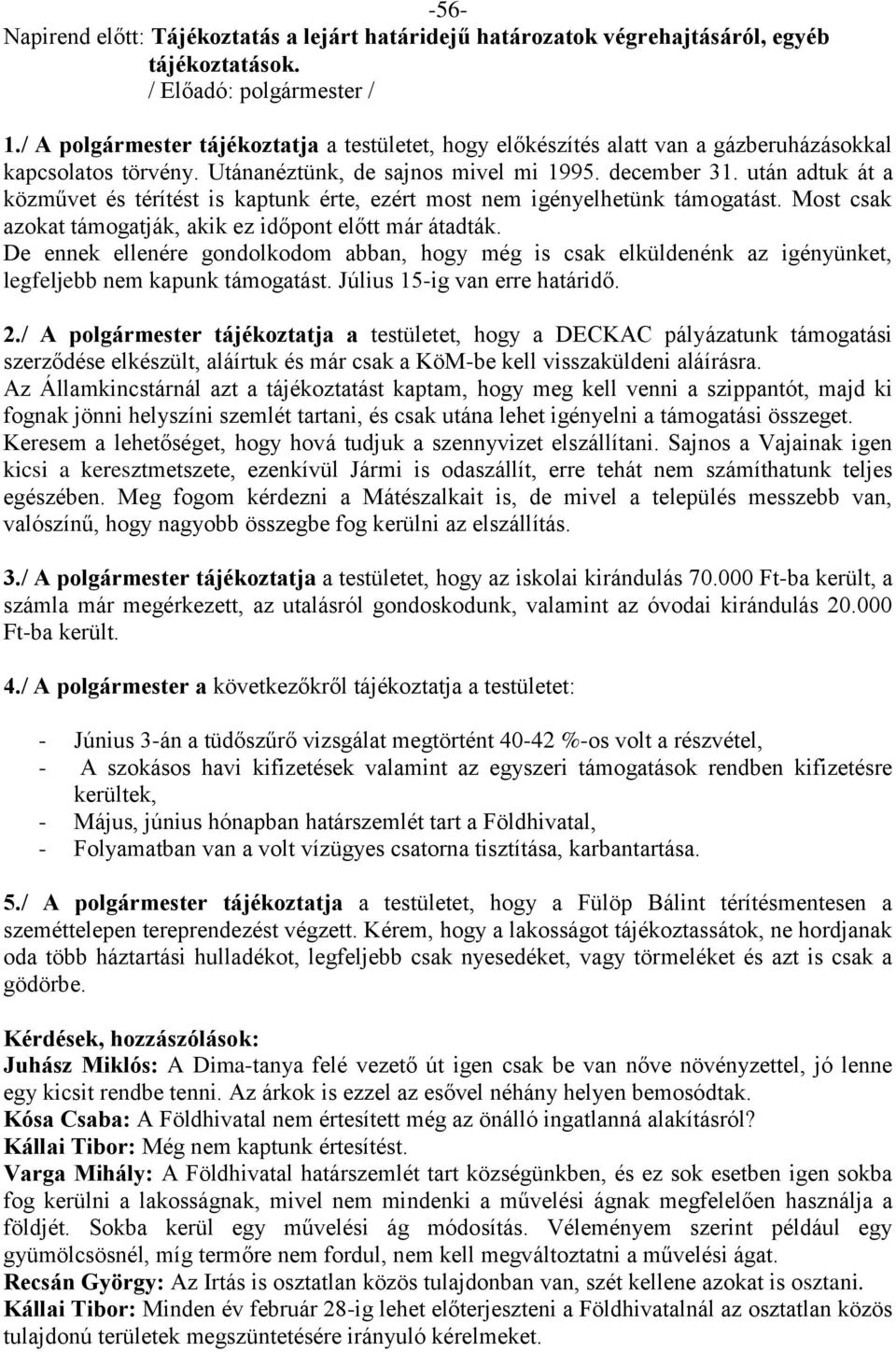 -56-

Napirend előtt: Tájékoztatás a lejárt határidejű határozatok végrehajtásáról, egyéb tájékoztatások.
/ Előadó: polgármester /

1./ A polgármester tájékoztatja a testületet, hogy előkészítés alatt van a gázberuházásokkal kapcsolatos törvény. Utánanéztünk, de sajnos mivel mi 1995. december 31. után adtuk át a közművet és térítést is kaptunk érte, ezért most nem igényelhetünk támogatást. Most csak azokat támogatják, akik ez időpont előtt már átadták.
De ennek ellenére gondolkodom abban, hogy még is csak elküldenénk az igényünket, legfeljebb nem kapunk támogatást. Július 15-ig van erre határidő.

2./ A polgármester tájékoztatja a testületet, hogy a DECKAC pályázatunk támogatási szerződése elkészült, aláírtuk és már csak a KöM-be kell visszaküldeni aláírásra.
Az Államkincstárnál azt a tájékoztatást kaptam, hogy meg kell venni a szippantót, majd ki fognak jönni helyszíni szemlét tartani, és csak utána lehet igényelni a támogatási összeget.
Keresem a lehetőséget, hogy hová tudjuk a szennyvizet elszállítani. Sajnos a Vajainak igen kicsi a keresztmetszete, ezenkívül Jármi is odaszállít, erre tehát nem számíthatunk teljes egészében. Meg fogom kérdezni a Mátészalkait is, de mivel a település messzebb van, valószínű, hogy nagyobb összegbe fog kerülni az elszállítás.

3./ A polgármester tájékoztatja a testületet, hogy az iskolai kirándulás 70.000 Ft-ba került, a számla már megérkezett, az utalásról gondoskodunk, valamint az óvodai kirándulás 20.000 Ft-ba került.

4./ A polgármester a következőkről tájékoztatja a testületet:

- Június 3-án a tüdőszűrő vizsgálat megtörtént 40-42 %-os volt a részvétel,
- A szokásos havi kifizetések valamint az egyszeri támogatások rendben kifizetésre kerültek,
- Május, június hónapban határszemlét tart a Földhivatal,
- Folyamatban van a volt vízügyes csatorna tisztítása, karbantartása.

5./ A polgármester tájékoztatja a testületet, hogy a Fülöp Bálint térítésmentesen a szeméttelepen tereprendezést végzett. Kérem, hogy a lakosságot tájékoztassátok, ne hordjanak oda több háztartási hulladékot, legfeljebb csak nyesedéket, vagy törmeléket és azt is csak a gödörbe.

Kérdések, hozzászólások:
Juhász Miklós: A Dima-tanya felé vezető út igen csak be van nőve növényzettel, jó lenne egy kicsit rendbe tenni. Az árkok is ezzel az esővel néhány helyen bemosódtak.
Kósa Csaba: A Földhivatal nem értesített még az önálló ingatlanná alakításról?
Kállai Tibor: Még nem kaptunk értesítést.
Varga Mihály: A Földhivatal határszemlét tart községünkben, és ez sok esetben igen sokba fog kerülni a lakosságnak, mivel nem mindenki a művelési ágnak megfelelően használja a földjét. Sokba kerül egy művelési ág módosítás. Véleményem szerint például egy gyümölcsösnél, míg termőre nem fordul, nem kell megváltoztatni a művelési ágat.
Recsán György: Az Irtás is osztatlan közös tulajdonban van, szét kellene azokat is osztani.
Kállai Tibor: Minden év február 28-ig lehet előterjeszteni a Földhivatalnál az osztatlan közös tulajdonú területek megszüntetésére irányuló kérelmeket.